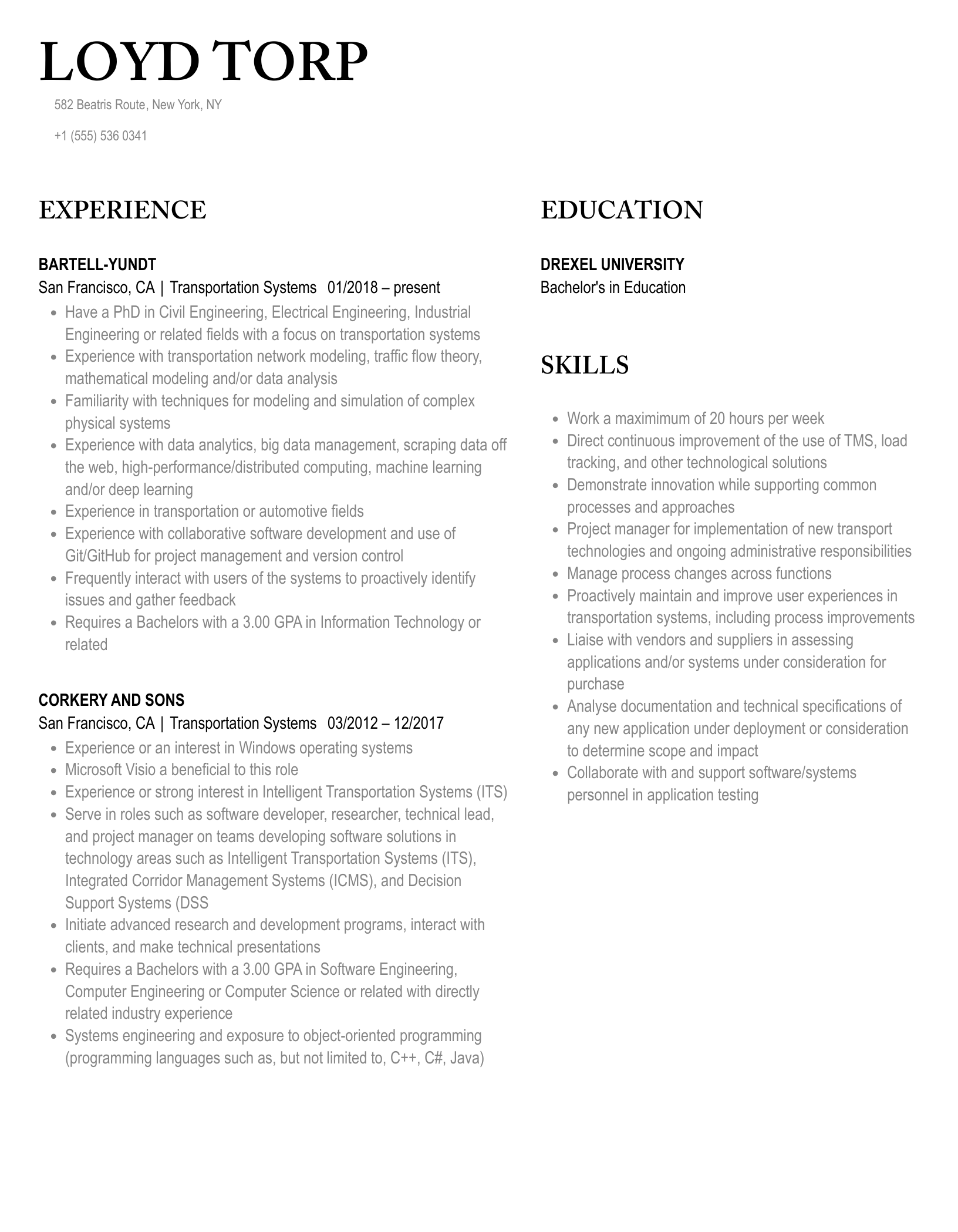 LOYD TORP

582 Beatris Route, New York, NY

+1 (555) 536 0341

EXPERIENCE

BARTELL-YUNDT
San Francisco, CA | Transportation Systems 01/2018 – present

- Have a PhD in Civil Engineering, Electrical Engineering, Industrial Engineering or related fields with a focus on transportation systems
- Experience with transportation network modeling, traffic flow theory, mathematical modeling and/or data analysis
- Familiarity with techniques for modeling and simulation of complex physical systems
- Experience with data analytics, big data management, scraping data off the web, high-performance/distributed computing, machine learning and/or deep learning
- Experience in transportation or automotive fields
- Experience with collaborative software development and use of Git/GitHub for project management and version control
- Frequently interact with users of the systems to proactively identify issues and gather feedback
- Requires a Bachelors with a 3.00 GPA in Information Technology or related

CORKERY AND SONS
San Francisco, CA | Transportation Systems 03/2012 – 12/2017

- Experience or an interest in Windows operating systems
- Microsoft Visio a beneficial to this role
- Experience or strong interest in Intelligent Transportation Systems (ITS)
- Serve in roles such as software developer, researcher, technical lead, and project manager on teams developing software solutions in technology areas such as Intelligent Transportation Systems (ITS), Integrated Corridor Management Systems (ICMS), and Decision Support Systems (DSS
- Initiate advanced research and development programs, interact with clients, and make technical presentations
- Requires a Bachelors with a 3.00 GPA in Software Engineering, Computer Engineering or Computer Science or related with directly related industry experience
- Systems engineering and exposure to object-oriented programming (programming languages such as, but not limited to, C++, C#, Java)

EDUCATION

DREXEL UNIVERSITY
Bachelor's in Education

SKILLS

- Work a maximimum of 20 hours per week
- Direct continuous improvement of the use of TMS, load tracking, and other technological solutions
- Demonstrate innovation while supporting common processes and approaches
- Project manager for implementation of new transport technologies and ongoing administrative responsibilities
- Manage process changes across functions
- Proactively maintain and improve user experiences in transportation systems, including process improvements
- Liaise with vendors and suppliers in assessing applications and/or systems under consideration for purchase
- Analyse documentation and technical specifications of any new application under deployment or consideration to determine scope and impact
- Collaborate with and support software/systems personnel in application testing